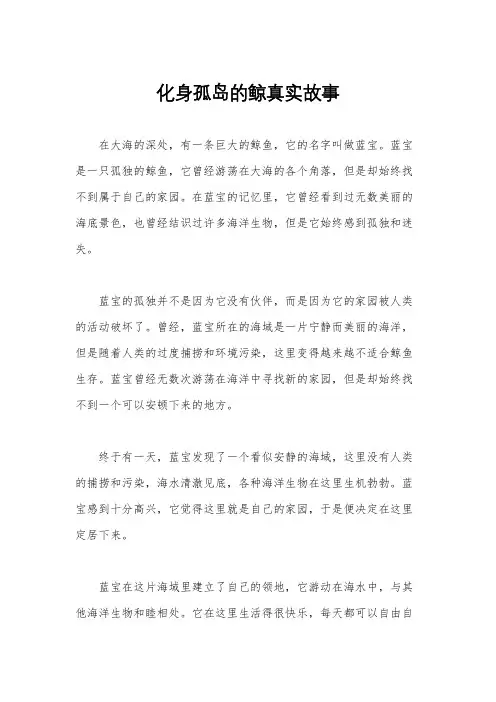 化身孤岛的鲸真实故事

在大海的深处，有一条巨大的鲸鱼，它的名字叫做蓝宝。蓝宝是一只孤独的鲸鱼，它曾经游荡在大海的各个角落，但是却始终找不到属于自己的家园。在蓝宝的记忆里，它曾经看到过无数美丽的海底景色，也曾经结识过许多海洋生物，但是它始终感到孤独和迷失。

蓝宝的孤独并不是因为它没有伙伴，而是因为它的家园被人类的活动破坏了。曾经，蓝宝所在的海域是一片宁静而美丽的海洋，但是随着人类的过度捕捞和环境污染，这里变得越来越不适合鲸鱼生存。蓝宝曾经无数次游荡在海洋中寻找新的家园，但是却始终找不到一个可以安顿下来的地方。

终于有一天，蓝宝发现了一个看似安静的海域，这里没有人类的捕捞和污染，海水清澈见底，各种海洋生物在这里生机勃勃。蓝宝感到十分高兴，它觉得这里就是自己的家园，于是便决定在这里定居下来。

蓝宝在这片海域里建立了自己的领地，它游动在海水中，与其他海洋生物和睦相处。它在这里生活得很快乐，每天都可以自由自